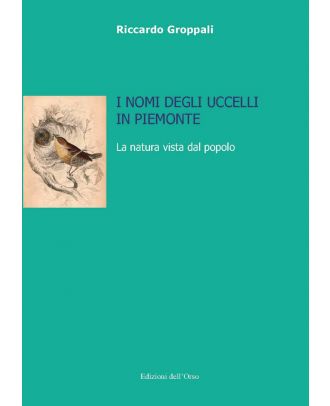 Riccardo Groppali

I NOMI DEGLI UCCELLI IN PIEMONTE

La natura vista dal popolo

Edizioni dell'Orso